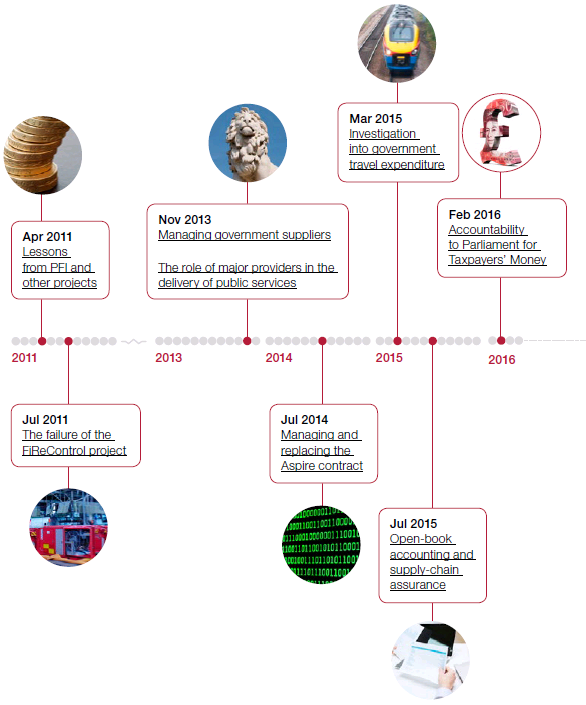 Apr 2011
Lessons from PFI and other projects

Nov 2013
Managing government suppliers

The role of major providers in the delivery of public services

Mar 2015
Investigation into government travel expenditure

Feb 2016
Accountability to Parliament for Taxpayers' Money

2011

2013

2014

2015

2016

Jul 2011
The failure of the FiReControl project

Jul 2014
Managing and replacing the Aspire contract

Jul 2015
Open-book accounting and supply-chain assurance